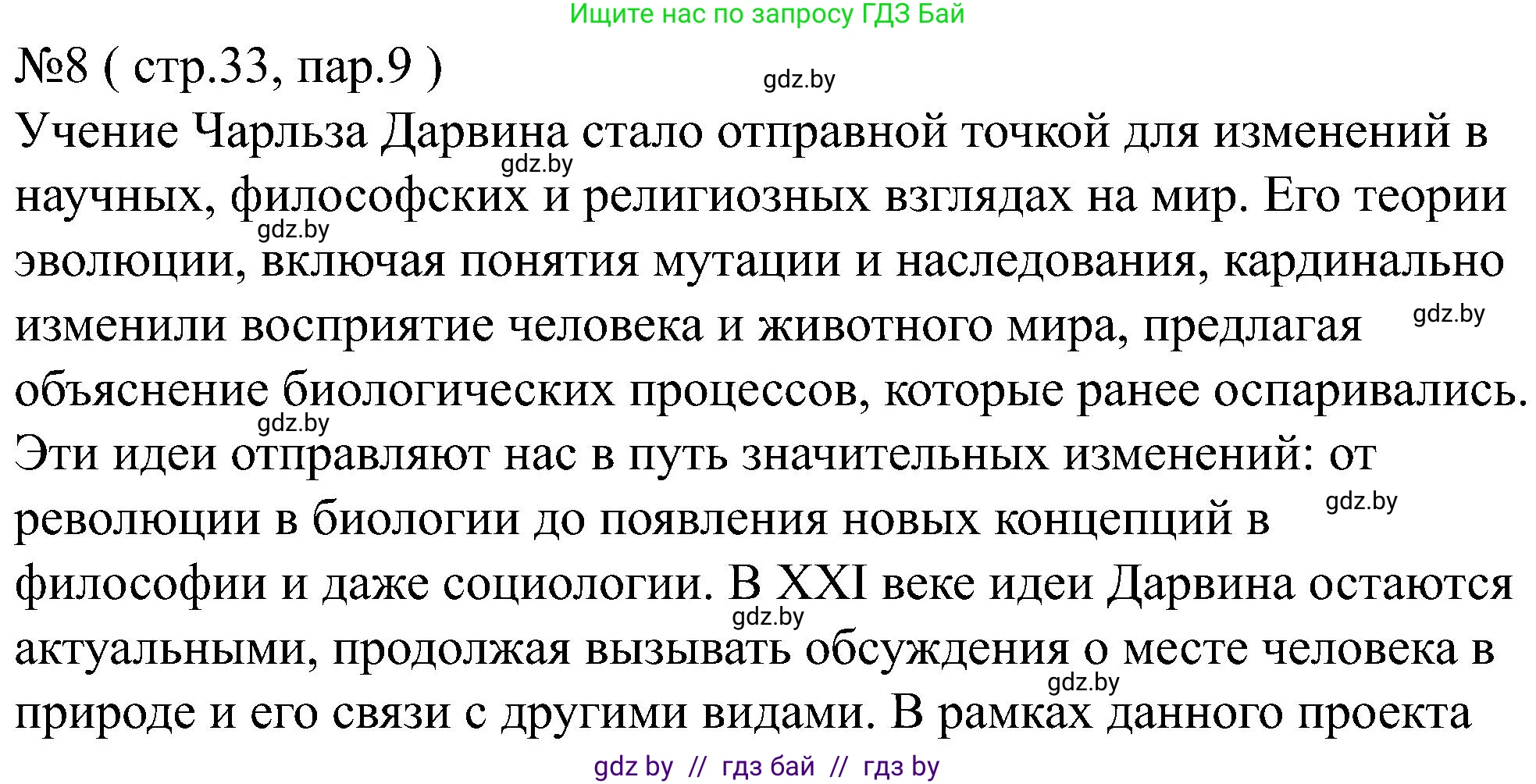 Ищите нас по запросу ГДЗ Бай

№8 ( стр.33, пар.9 )

gdz.by

Учение Чарльза Дарвина стало отправной точкой для изменений в научных, философских и религиозных взглядах на мир. Его теории эволюции, включая понятия мутации и наследования, кардинально изменили восприятие человека и животного мира, предлагая объяснение биологических процессов, которые ранее оспаривались. Эти идеи отправляют нас в путь значительных изменений: от революции в биологии до появления новых концепций в философии и даже социологии. В XXI веке идеи Дарвина остаются актуальными, продолжая вызывать обсуждения о месте человека в природе и его связи с другими видами. В рамках данного проекта

gdz.by
gdz.by
gdz.by
gdz.by
gdz.by
gdz.by
gdz.by

gdz by // гдз бай // гдз by